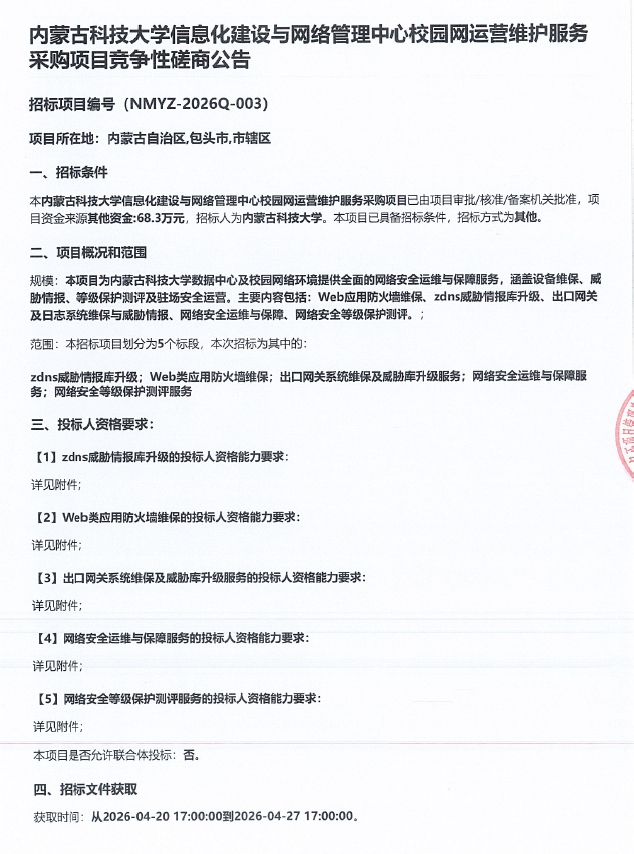 内蒙古科技大学信息化建设与网络管理中心校园网运营维护服务采购项目竞争性磋商公告

招标项目编号（NMYZ-2026Q-003）

项目所在地：内蒙古自治区,包头市,市辖区

一、招标条件

本内蒙古科技大学信息化建设与网络管理中心校园网运营维护服务采购项目已由项目审批/核准/备案机关批准，项目资金来源其他资金:68.3万元，招标人为内蒙古科技大学。本项目已具备招标条件，招标方式为其他。

二、项目概况和范围

规模：本项目为内蒙古科技大学数据中心及校园网络环境提供全面的网络安全运维与保障服务，涵盖设备维保、威胁情报、等级保护测评及驻场安全运营。主要内容包括：Web应用防火墙维保、zdns威胁情报库升级、出口网关及日志系统维保与威胁情报、网络安全运维与保障、网络安全等级保护测评。；

范围：本招标项目划分为5个标段，本次招标为其中的:

zdns威胁情报库升级；Web类应用防火墙维保；出口网关系统维保及威胁库升级服务；网络安全运维与保障服务；网络安全等级保护测评服务

三、投标人资格要求：

【1】zdns威胁情报库升级的投标人资格能力要求：

详见附件；

【2】Web类应用防火墙维保的投标人资格能力要求：

详见附件；

【3】出口网关系统维保及威胁库升级服务的投标人资格能力要求：

详见附件；

【4】网络安全运维与保障服务的投标人资格能力要求：

详见附件；

【5】网络安全等级保护测评服务的投标人资格能力要求：

详见附件；

本项目是否允许联合体投标：否。

四、招标文件获取

获取时间：从2026-04-20 17:00:00到2026-04-27 17:00:00。